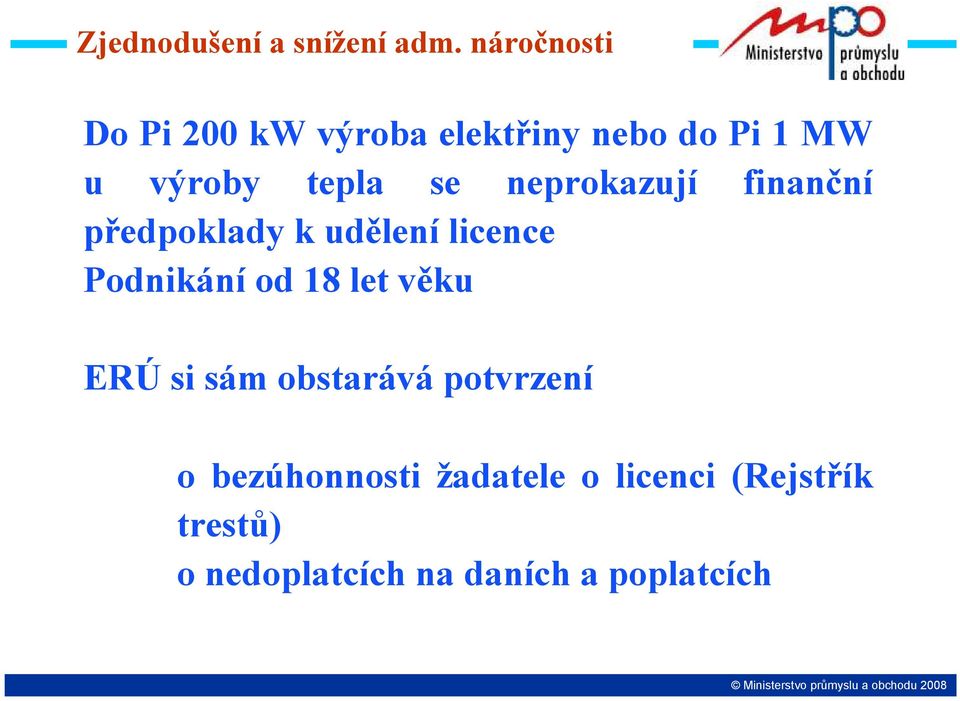 Zjednodušení a snížení adm. náročnosti

mpo
Ministerstvo průmyslu a obchodu

Do Pi 200 kW výroba elektřiny nebo do Pi 1 MW u výroby tepla se neprokazují finanční předpoklady k udělení licence
Podnikání od 18 let věku

ERÚ si sám obstarává potvrzení

o bezúhonnosti žadatele o licenci (Rejstřík trestů)
o nedoplatcích na daních a poplatcích

© Ministerstvo průmyslu a obchodu 2008